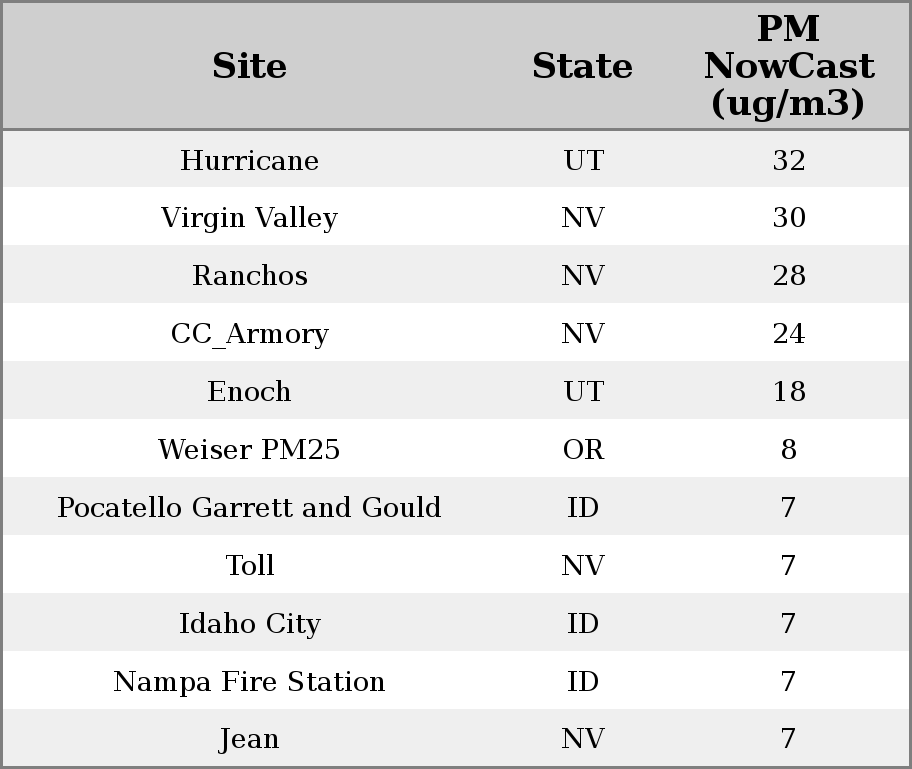 | Site | State | PM NowCast (ug/m3) |
|---|---|---|
| Hurricane | UT | 32 |
| Virgin Valley | NV | 30 |
| Ranchos | NV | 28 |
| CC_Armory | NV | 24 |
| Enoch | UT | 18 |
| Weiser PM25 | OR | 8 |
| Pocatello Garrett and Gould | ID | 7 |
| Toll | NV | 7 |
| Idaho City | ID | 7 |
| Nampa Fire Station | ID | 7 |
| Jean | NV | 7 |